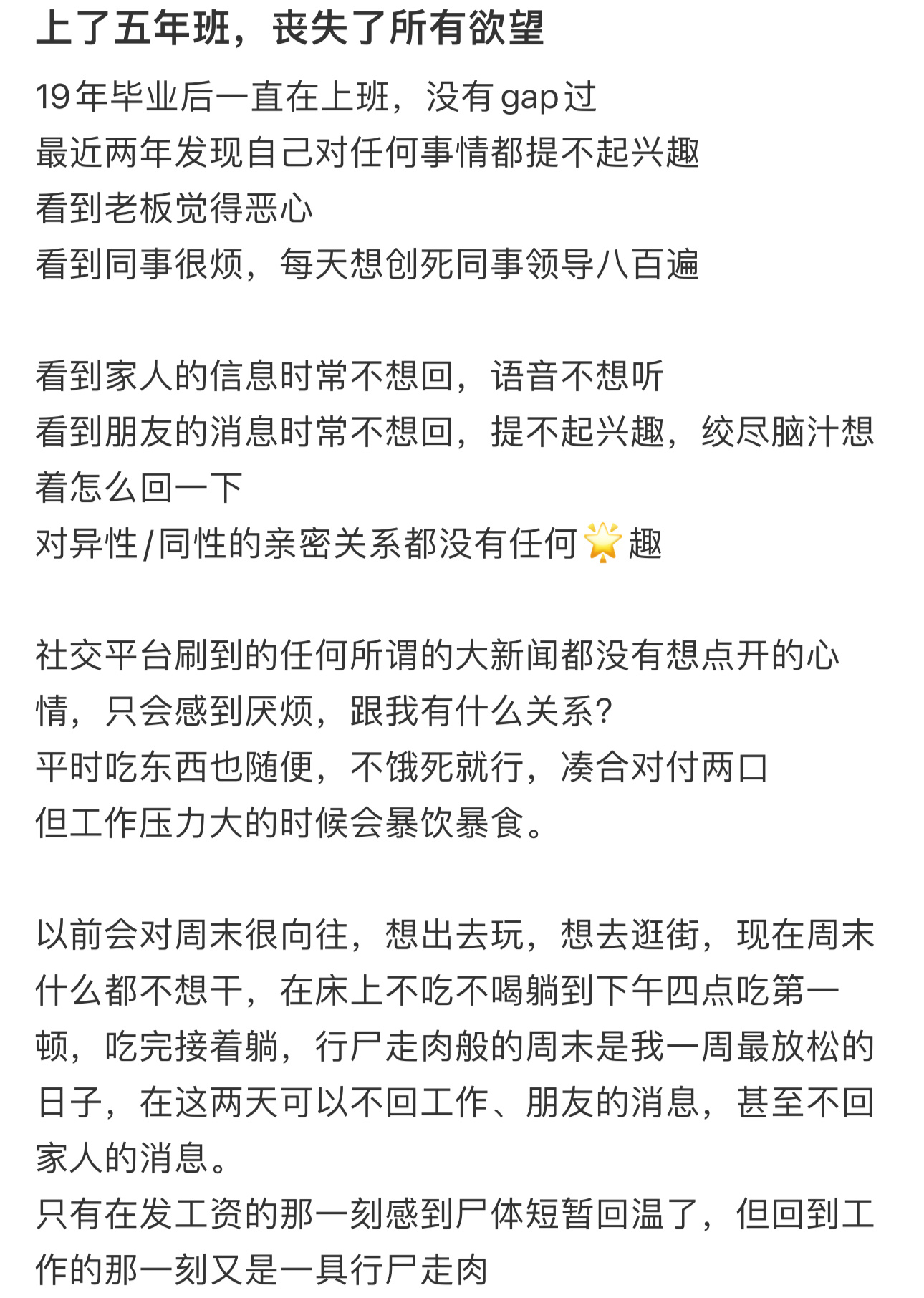 上了五年班，丧失了所有欲望

19年毕业后一直在上班，没有gap过
最近两年发现自己对任何事情都提不起兴趣
看到老板觉得恶心
看到同事很烦，每天想创死同事领导八百遍

看到家人的信息时常不想回，语音不想听
看到朋友的消息时常不想回，提不起兴趣，绞尽脑汁想着怎么回一下
对异性/同性的亲密关系都没有任何🌟趣

社交平台刷到的任何所谓的大新闻都没有想点开的心情，只会感到厌烦，跟我有什么关系？
平时吃东西也随便，不饿死就行，凑合对付两口
但工作压力大的时候会暴饮暴食。

以前会对周末很向往，想出去玩，想去逛街，现在周末什么都不想干，在床上不吃不喝躺到下午四点吃第一顿，吃完接着躺，行尸走肉般的周末是我一周最放松的日子，在这两天可以不回工作、朋友的消息，甚至不回家人的消息。
只有在发工资的那一刻感到尸体短暂回温了，但回到工作的那一刻又是一具行尸走肉